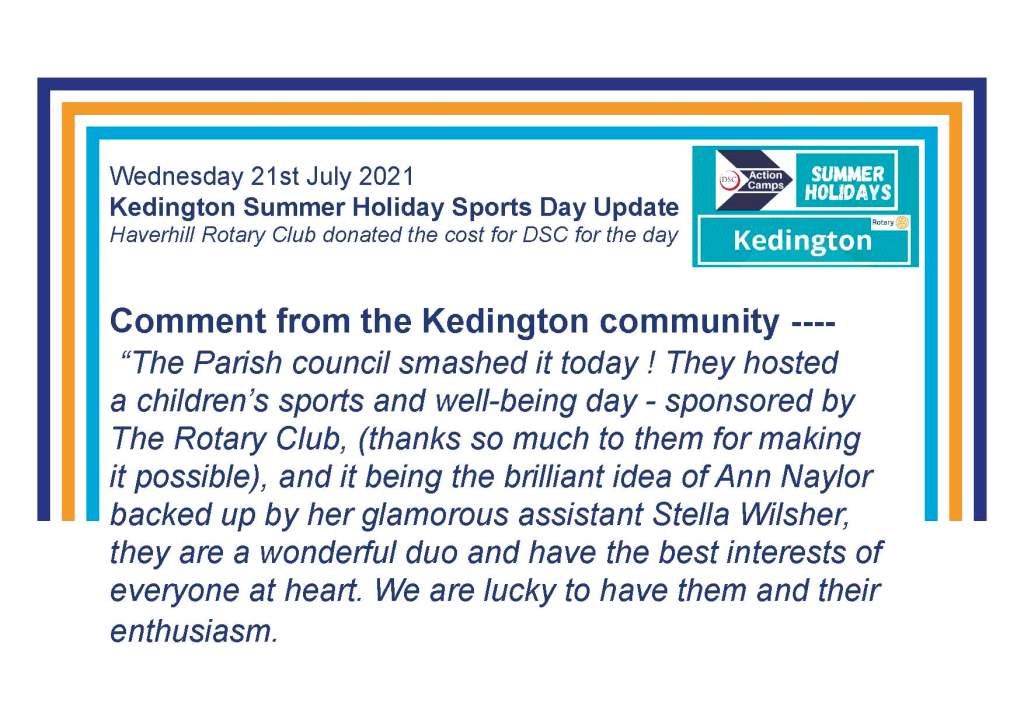 Wednesday 21st July 2021
Kedington Summer Holiday Sports Day Update
Haverhill Rotary Club donated the cost for DSC for the day

DSC Action Camps
SUMMER HOLIDAYS
Rotary
Kedington

Comment from the Kedington community ----

"The Parish council smashed it today ! They hosted a children's sports and well-being day - sponsored by The Rotary Club, (thanks so much to them for making it possible), and it being the brilliant idea of Ann Naylor backed up by her glamorous assistant Stella Wilsher, they are a wonderful duo and have the best interests of everyone at heart. We are lucky to have them and their enthusiasm.